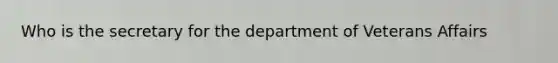 Who is the secretary for the department of Veterans Affairs